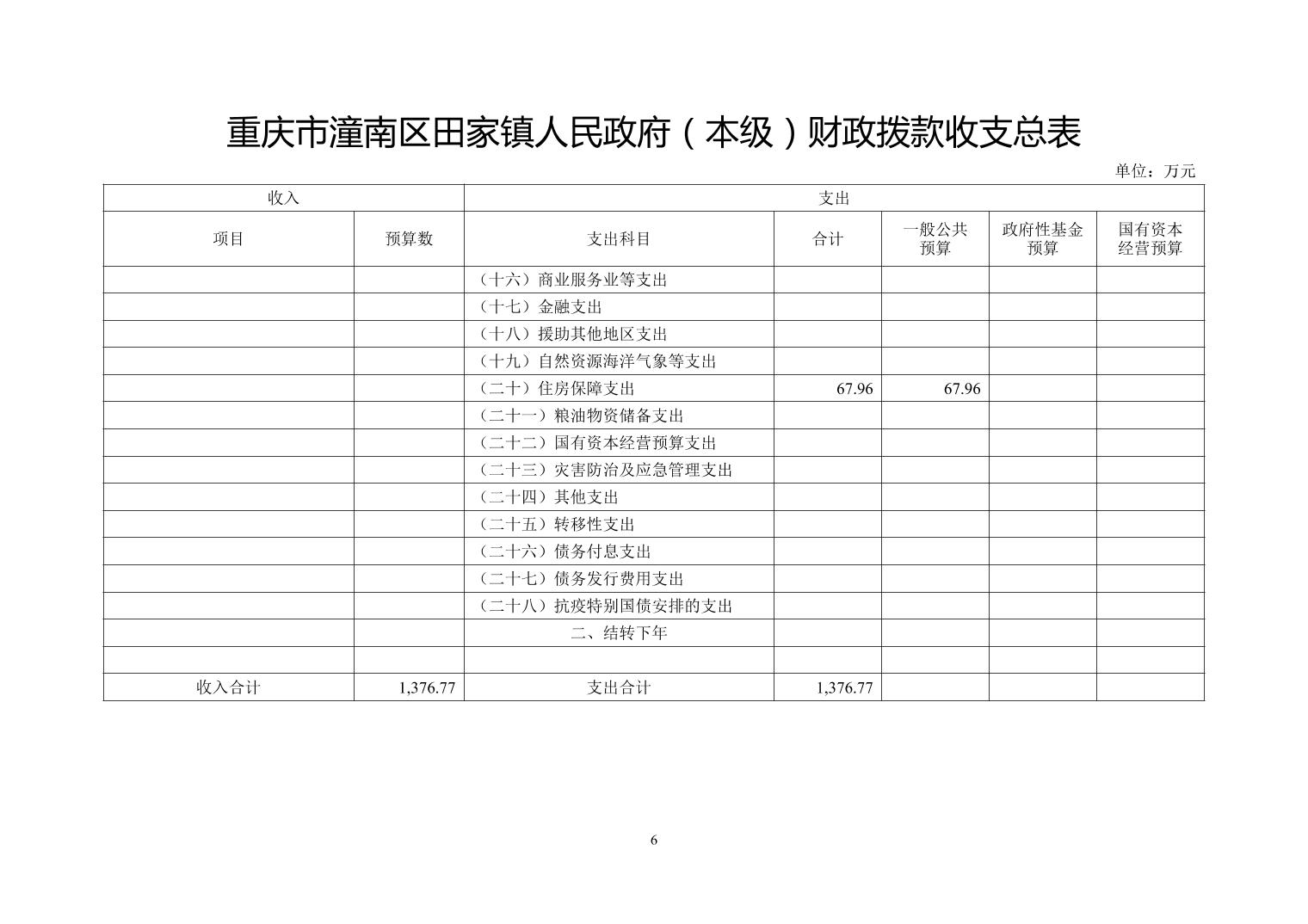 重庆市潼南区田家镇人民政府（本级）财政拨款收支总表

单位：万元

| 收入 | | 支出 | | | | |
|---|---|---|---|---|---|---|
| 项目 | 预算数 | 支出科目 | 合计 | 一般公共预算 | 政府性基金预算 | 国有资本经营预算 |
| | | （十六）商业服务业等支出 | | | | |
| | | （十七）金融支出 | | | | |
| | | （十八）援助其他地区支出 | | | | |
| | | （十九）自然资源海洋气象等支出 | | | | |
| | | （二十）住房保障支出 | 67.96 | 67.96 | | |
| | | （二十一）粮油物资储备支出 | | | | |
| | | （二十二）国有资本经营预算支出 | | | | |
| | | （二十三）灾害防治及应急管理支出 | | | | |
| | | （二十四）其他支出 | | | | |
| | | （二十五）转移性支出 | | | | |
| | | （二十六）债务付息支出 | | | | |
| | | （二十七）债务发行费用支出 | | | | |
| | | （二十八）抗疫特别国债安排的支出 | | | | |
| | | 二、结转下年 | | | | |
| | | | | | | |
| 收入合计 | 1,376.77 | 支出合计 | 1,376.77 | | | |

6